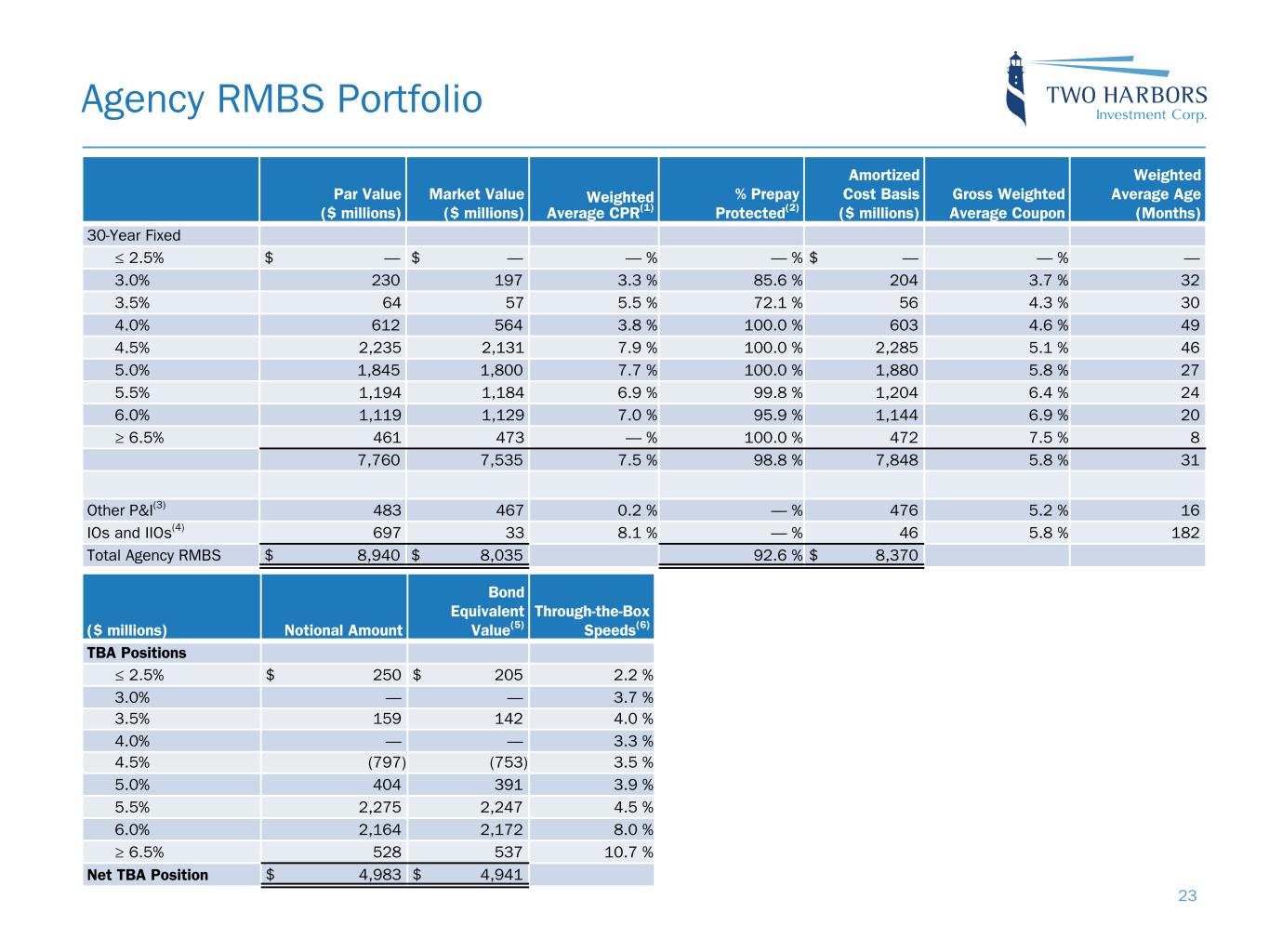 Agency RMBS Portfolio

TWO HARBORS
Investment Corp.

| | Par Value ($ millions) | Market Value ($ millions) | Weighted Average CPR$^{(1)}$ | % Prepay Protected$^{(2)}$ | Amortized Cost Basis ($ millions) | Gross Weighted Average Coupon | Weighted Average Age (Months) |
|---|---|---|---|---|---|---|---|
| 30-Year Fixed | | | | | | | |
| ≤ 2.5% | $ — | $ — | — % | — % | $ — | — % | — |
| 3.0% | 230 | 197 | 3.3 % | 85.6 % | 204 | 3.7 % | 32 |
| 3.5% | 64 | 57 | 5.5 % | 72.1 % | 56 | 4.3 % | 30 |
| 4.0% | 612 | 564 | 3.8 % | 100.0 % | 603 | 4.6 % | 49 |
| 4.5% | 2,235 | 2,131 | 7.9 % | 100.0 % | 2,285 | 5.1 % | 46 |
| 5.0% | 1,845 | 1,800 | 7.7 % | 100.0 % | 1,880 | 5.8 % | 27 |
| 5.5% | 1,194 | 1,184 | 6.9 % | 99.8 % | 1,204 | 6.4 % | 24 |
| 6.0% | 1,119 | 1,129 | 7.0 % | 95.9 % | 1,144 | 6.9 % | 20 |
| ≥ 6.5% | 461 | 473 | — % | 100.0 % | 472 | 7.5 % | 8 |
| | 7,760 | 7,535 | 7.5 % | 98.8 % | 7,848 | 5.8 % | 31 |
| | | | | | | | |
| Other P&I$^{(3)}$ | 483 | 467 | 0.2 % | — % | 476 | 5.2 % | 16 |
| IOs and IIOs$^{(4)}$ | 697 | 33 | 8.1 % | — % | 46 | 5.8 % | 182 |
| Total Agency RMBS | $ 8,940 | $ 8,035 | | 92.6 % | $ 8,370 | | |

| ($ millions) | Notional Amount | Bond Equivalent Value$^{(5)}$ | Through-the-Box Speeds$^{(6)}$ |
|---|---|---|---|
| TBA Positions | | | |
| ≤ 2.5% | $ 250 | $ 205 | 2.2 % |
| 3.0% | — | — | 3.7 % |
| 3.5% | 159 | 142 | 4.0 % |
| 4.0% | — | — | 3.3 % |
| 4.5% | (797) | (753) | 3.5 % |
| 5.0% | 404 | 391 | 3.9 % |
| 5.5% | 2,275 | 2,247 | 4.5 % |
| 6.0% | 2,164 | 2,172 | 8.0 % |
| ≥ 6.5% | 528 | 537 | 10.7 % |
| Net TBA Position | $ 4,983 | $ 4,941 | |

23